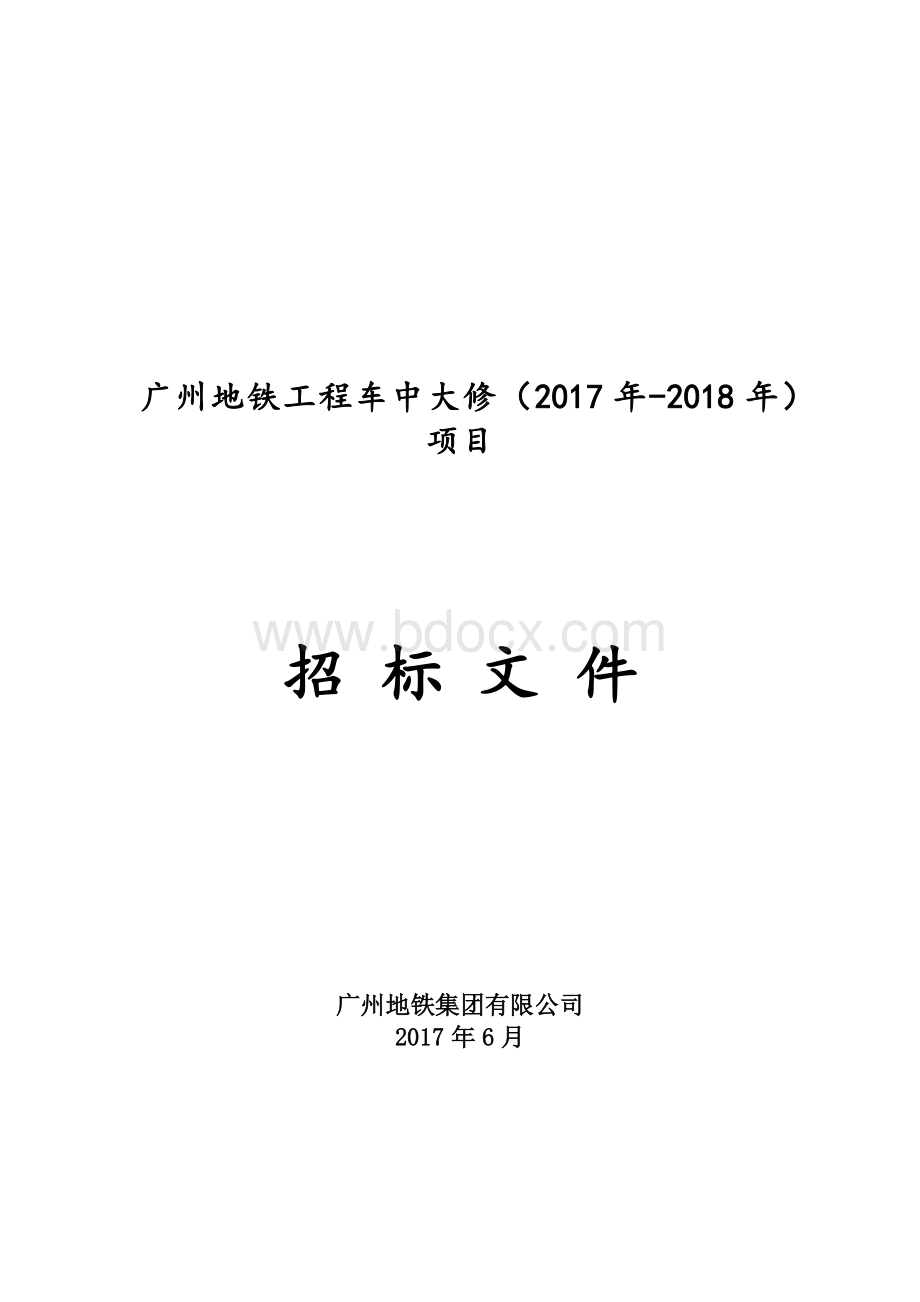 广州地铁工程车中大修（2017 年-2018 年）项目

www.bdocx.com

招 标 文 件

广州地铁集团有限公司
2017 年 6 月